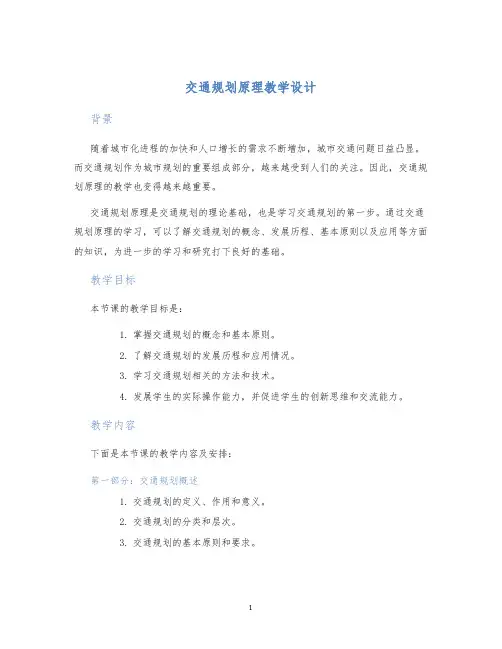 交通规划原理教学设计

背景

随着城市化进程的加快和人口增长的需求不断增加，城市交通问题日益凸显。而交通规划作为城市规划的重要组成部分，越来越受到人们的关注。因此，交通规划原理的教学也变得越来越重要。

交通规划原理是交通规划的理论基础，也是学习交通规划的第一步。通过交通规划原理的学习，可以了解交通规划的概念、发展历程、基本原则以及应用等方面的知识，为进一步的学习和研究打下良好的基础。

教学目标

本节课的教学目标是：

1. 掌握交通规划的概念和基本原则。
2. 了解交通规划的发展历程和应用情况。
3. 学习交通规划相关的方法和技术。
4. 发展学生的实际操作能力，并促进学生的创新思维和交流能力。

教学内容

下面是本节课的教学内容及安排：

第一部分：交通规划概述

1. 交通规划的定义、作用和意义。
2. 交通规划的分类和层次。
3. 交通规划的基本原则和要求。

1